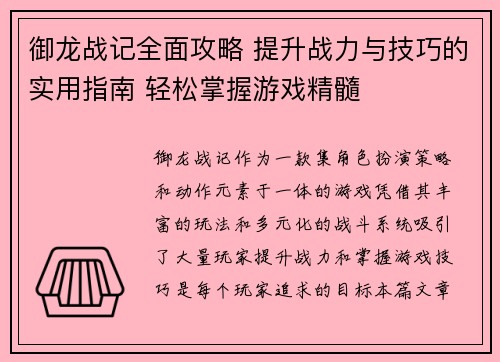 御龙战记全面攻略 提升战力与技巧的实用指南 轻松掌握游戏精髓

御龙战记作为一款集角色扮演策略和动作元素于一体的游戏凭借其丰富的玩法和多元化的战斗系统吸引了大量玩家提升战力和掌握游戏技巧是每个玩家追求的目标本篇文章